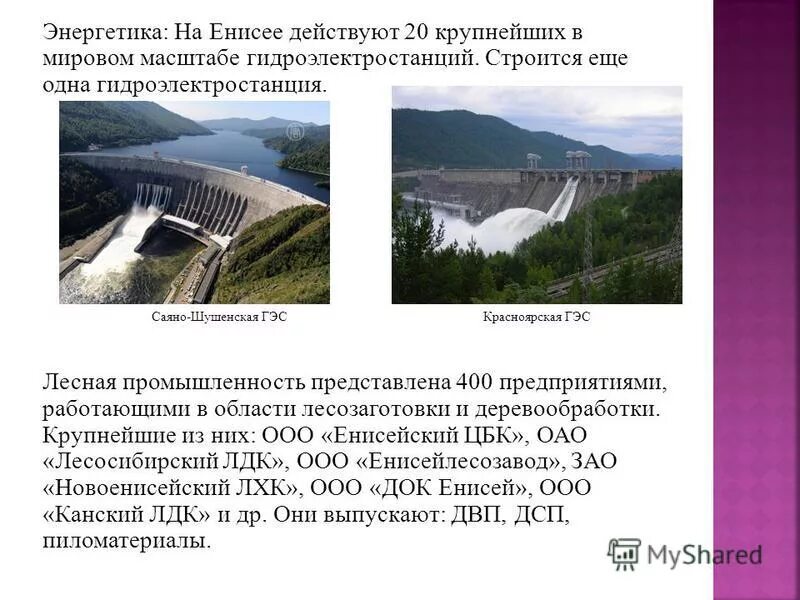 Энергетика: На Енисее действуют 20 крупнейших в мировом масштабе гидроэлектростанций. Строится еще одна гидроэлектростанция.

Саяно-Шушенская ГЭС

Красноярская ГЭС

Лесная промышленность представлена 400 предприятиями, работающими в области лесозаготовки и деревообработки. Крупнейшие из них: ООО «Енисейский ЦБК», ОАО «Лесосибирский ЛДК», ООО «Енисейлесозавод», ЗАО «Новоенисейский ЛХК», ООО «ДОК Енисей», ООО «Канский ЛДК» и др. Они выпускают: ДВП, ДСП, пиломатериалы.

MyShared